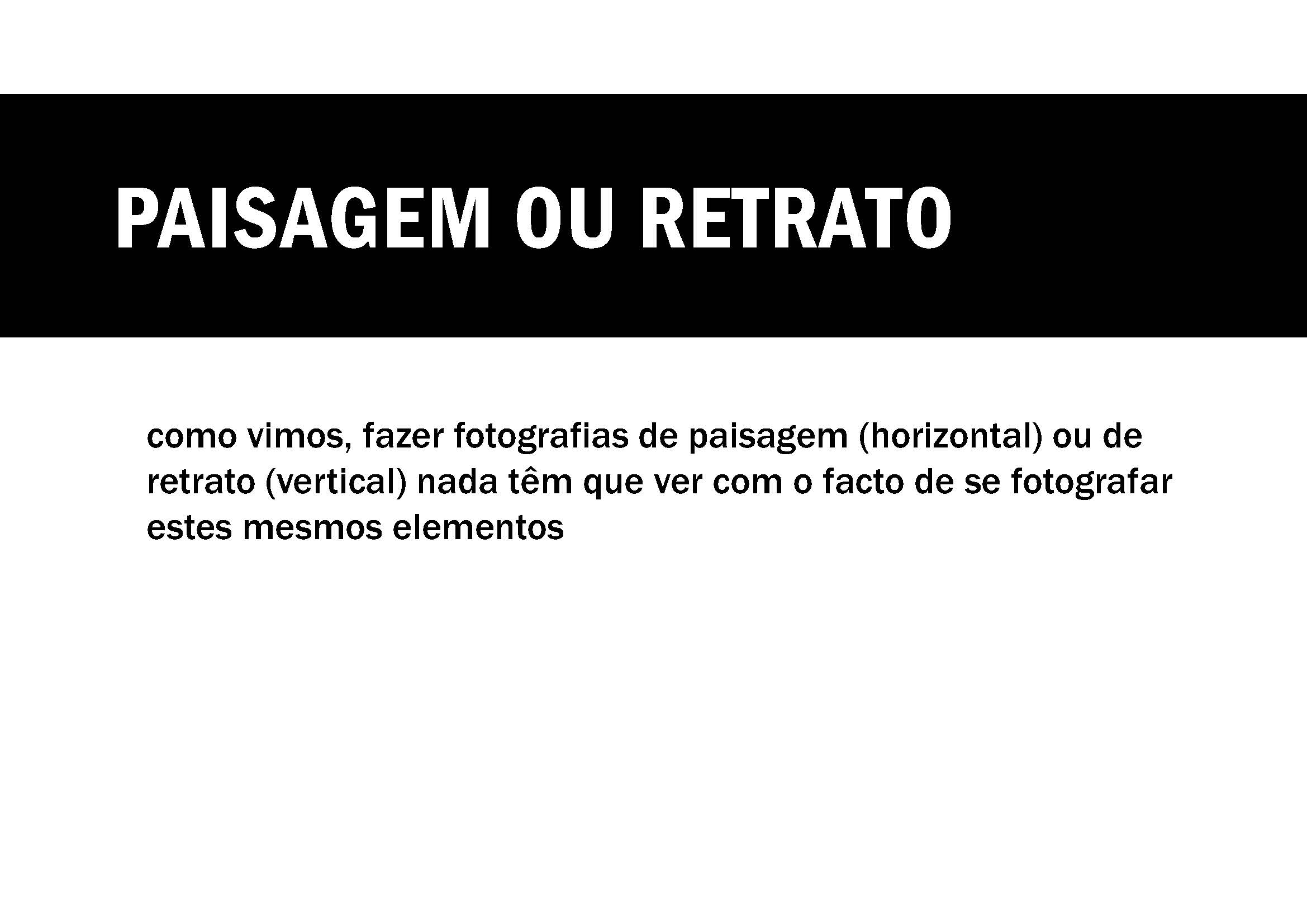 PAISAGEM OU RETRATO

como vimos, fazer fotografias de paisagem (horizontal) ou de retrato (vertical) nada têm que ver com o facto de se fotografar estes mesmos elementos